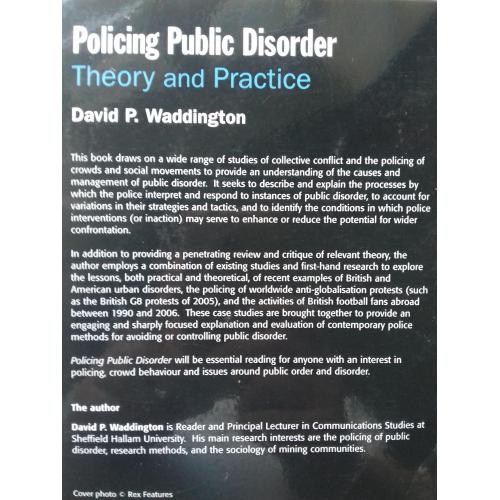 Policing Public Disorder
Theory and Practice

David P. Waddington

This book draws on a wide range of studies of collective conflict and the policing of crowds and social movements to provide an understanding of the causes and management of public disorder. It seeks to describe and explain the processes by which the police interpret and respond to instances of public disorder, to account for variations in their strategies and tactics, and to identify the conditions in which police interventions (or inaction) may serve to enhance or reduce the potential for wider confrontation.

In addition to providing a penetrating review and critique of relevant theory, the author employs a combination of existing studies and first-hand research to explore the lessons, both practical and theoretical, of recent examples of British and American urban disorders, the policing of worldwide anti-globalisation protests (such as the British G8 protests of 2005), and the activities of British football fans abroad between 1990 and 2006. These case studies are brought together to provide an engaging and sharply focused explanation and evaluation of contemporary police methods for avoiding or controlling public disorder.

Policing Public Disorder will be essential reading for anyone with an interest in policing, crowd behaviour and issues around public order and disorder.

The author

David P. Waddington is Reader and Principal Lecturer in Communications Studies at Sheffield Hallam University. His main research interests are the policing of public disorder, research methods, and the sociology of mining communities.

Cover photo © Rex Features